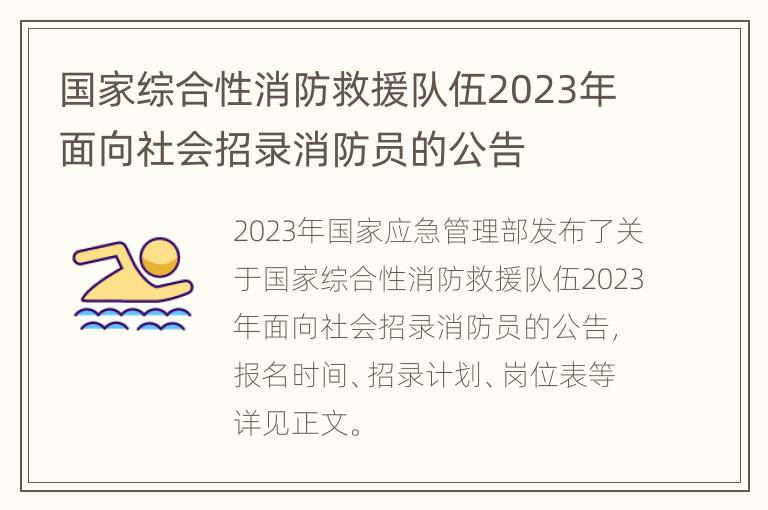 国家综合性消防救援队伍2023年面向社会招录消防员的公告

2023年国家应急管理部发布了关于国家综合性消防救援队伍2023年面向社会招录消防员的公告，报名时间、招录计划、岗位表等详见正文。